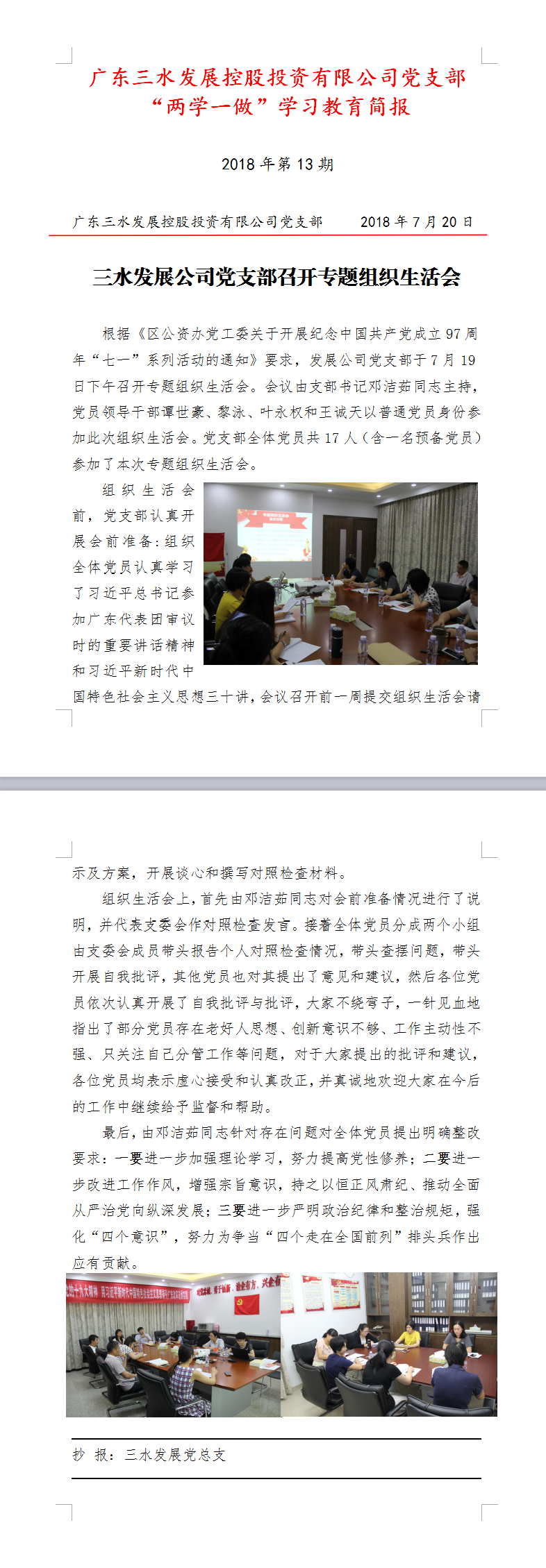 广东三水发展控股投资有限公司党支部
“两学一做”学习教育简报

2018 年第 13 期

广东三水发展控股投资有限公司党支部　　2018 年 7 月 20 日

三水发展公司党支部召开专题组织生活会

根据《区公资办党工委关于开展纪念中国共产党成立 97 周年“七一”系列活动的通知》要求，发展公司党支部于 7 月 19 日下午召开专题组织生活会。会议由支部书记邓洁茹同志主持，党员领导干部谭世豪、黎泳、叶永权和王诚天以普通党员身份参加此次组织生活会。党支部全体党员共 17 人（含一名预备党员）参加了本次专题组织生活会。

组织生活会前，党支部认真开展会前准备：组织全体党员认真学习了习近平总书记参加广东代表团审议时的重要讲话精神和习近平新时代中国特色社会主义思想三十讲，会议召开前一周提交组织生活会请示及方案，开展谈心和撰写对照检查材料。

组织生活会上，首先由邓洁茹同志对会前准备情况进行了说明，并代表支委会作对照检查发言。接着全体党员分成两个小组由支委会成员带头报告个人对照检查情况，带头查摆问题，带头开展自我批评，其他党员也对其提出了意见和建议，然后各位党员依次认真开展了自我批评与批评，大家不绕弯子，一针见血地指出了部分党员存在老好人思想、创新意识不够、工作主动性不强、只关注自己分管工作等问题，对于大家提出的批评和建议，各位党员均表示虚心接受和认真改正，并真诚地欢迎大家在今后的工作中继续给予监督和帮助。

最后，由邓洁茹同志针对存在问题对全体党员提出明确整改要求：一要进一步加强理论学习，努力提高党性修养；二要进一步改进工作作风，增强宗旨意识，持之以恒正风肃纪、推动全面从严治党向纵深发展；三要进一步严明政治纪律和整治规矩，强化“四个意识”，努力为争当“四个走在全国前列”排头兵作出应有贡献。

抄　报：三水发展党总支